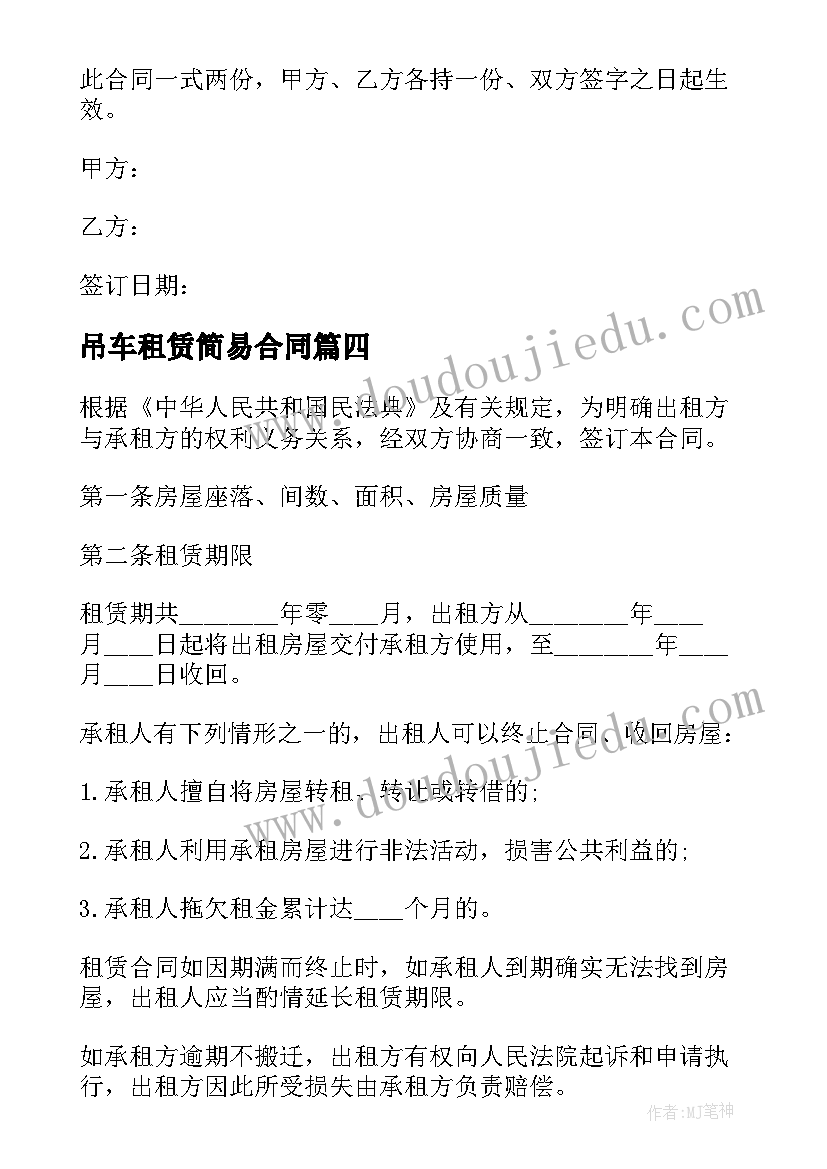 此合同一式两份，甲方、乙方各持一份、双方签字之日起生效。

甲方：

乙方：

签订日期：

吊车租赁简易合同篇四

根据《中华人民共和国民法典》及有关规定，为明确出租方与承租方的权利义务关系，经双方协商一致，签订本合同。

第一条房屋座落、间数、面积、房屋质量

第二条租赁期限

租赁期共________年零____月，出租方从________年____月____日起将出租房屋交付承租方使用，至________年____月____日收回。

承租人有下列情形之一的，出租人可以终止合同、收回房屋：

1.承租人擅自将房屋转租、转让或转借的;

2.承租人利用承租房屋进行非法活动，损害公共利益的;

3.承租人拖欠租金累计达____个月的。

租赁合同如因期满而终止时，如承租人到期确实无法找到房屋，出租人应当酌情延长租赁期限。

如承租方逾期不搬迁，出租方有权向人民法院起诉和申请执行，出租方因此所受损失由承租方负责赔偿。

www.doudoujiedu.com

www.doudoujiedu.com

作者:MJ笔神